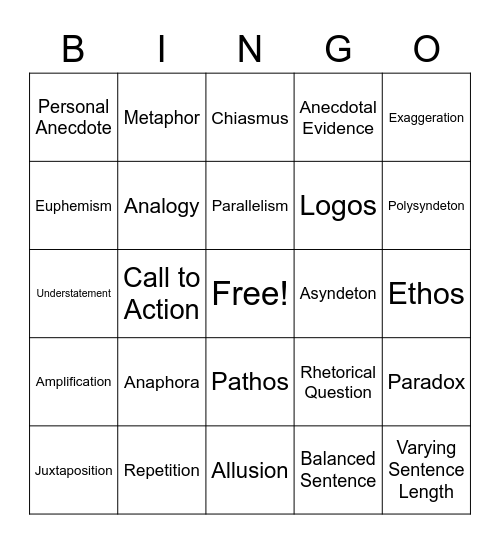 | B | I | N | G | O |
|---|---|---|---|---|
| Personal Anecdote | Metaphor | Chiasmus | Anecdotal Evidence | Exaggeration |
| Euphemism | Analogy | Parallelism | Logos | Polysyndeton |
| Understatement | Call to Action | Free! | Asyndeton | Ethos |
| Amplification | Anaphora | Pathos | Rhetorical Question | Paradox |
| Juxtaposition | Repetition | Allusion | Balanced Sentence | Varying Sentence Length |